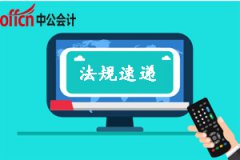 offcn 中公会计

法规速递